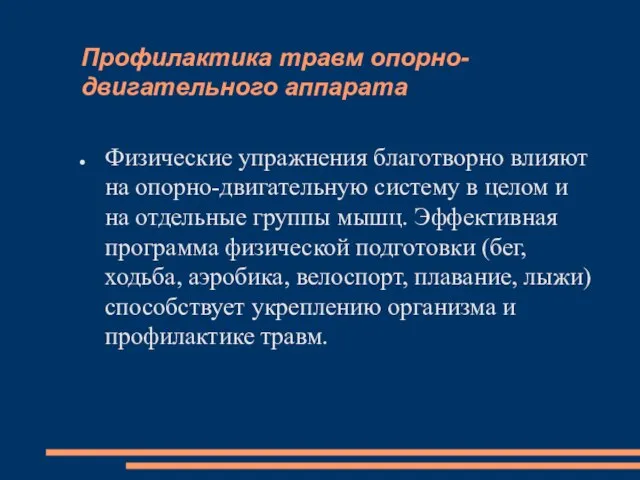 Профилактика травм опорно-двигательного аппарата

● Физические упражнения благотворно влияют на опорно-двигательную систему в целом и на отдельные группы мышц. Эффективная программа физической подготовки (бег, ходьба, аэробика, велоспорт, плавание, лыжи) способствует укреплению организма и профилактике травм.